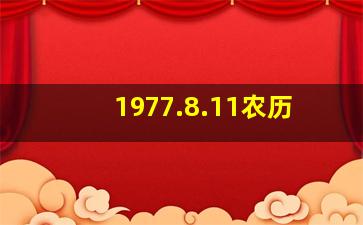 1977.8.11农历